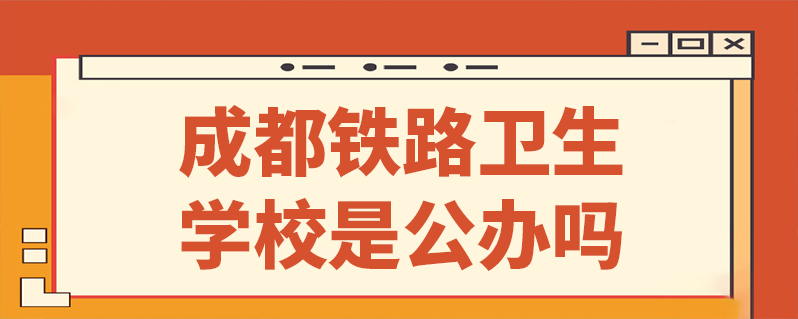 成都铁路卫生学校是公办吗